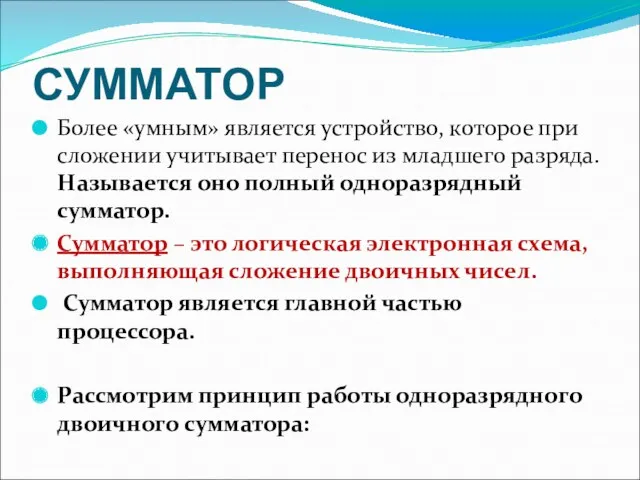 СУММАТОР

Более «умным» является устройство, которое при сложении учитывает перенос из младшего разряда. Называется оно полный одноразрядный сумматор.

Сумматор – это логическая электронная схема, выполняющая сложение двоичных чисел.

Сумматор является главной частью процессора.

Рассмотрим принцип работы одноразрядного двоичного сумматора: